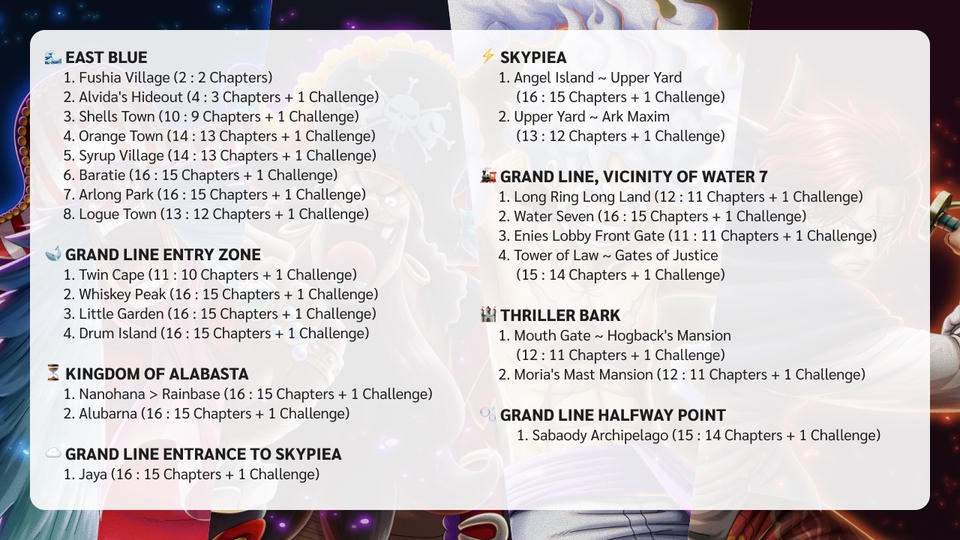 🌊 EAST BLUE
1. Fushia Village (2 : 2 Chapters)
2. Alvida's Hideout (4 : 3 Chapters + 1 Challenge)
3. Shells Town (10 : 9 Chapters + 1 Challenge)
4. Orange Town (14 : 13 Chapters + 1 Challenge)
5. Syrup Village (14 : 13 Chapters + 1 Challenge)
6. Baratie (16 : 15 Chapters + 1 Challenge)
7. Arlong Park (16 : 15 Chapters + 1 Challenge)
8. Logue Town (13 : 12 Chapters + 1 Challenge)

🐋 GRAND LINE ENTRY ZONE
1. Twin Cape (11 : 10 Chapters + 1 Challenge)
2. Whiskey Peak (16 : 15 Chapters + 1 Challenge)
3. Little Garden (16 : 15 Chapters + 1 Challenge)
4. Drum Island (16 : 15 Chapters + 1 Challenge)

⏳ KINGDOM OF ALABASTA
1. Nanohana > Rainbase (16 : 15 Chapters + 1 Challenge)
2. Alubarna (16 : 15 Chapters + 1 Challenge)

☁️ GRAND LINE ENTRANCE TO SKYPIEA
1. Jaya (16 : 15 Chapters + 1 Challenge)

⚡ SKYPIEA
1. Angel Island ~ Upper Yard (16 : 15 Chapters + 1 Challenge)
2. Upper Yard ~ Ark Maxim (13 : 12 Chapters + 1 Challenge)

🚂 GRAND LINE, VICINITY OF WATER 7
1. Long Ring Long Land (12 : 11 Chapters + 1 Challenge)
2. Water Seven (16 : 15 Chapters + 1 Challenge)
3. Enies Lobby Front Gate (11 : 11 Chapters + 1 Challenge)
4. Tower of Law ~ Gates of Justice (15 : 14 Chapters + 1 Challenge)

🏰 THRILLER BARK
1. Mouth Gate ~ Hogback's Mansion (12 : 11 Chapters + 1 Challenge)
2. Moria's Mast Mansion (12 : 11 Chapters + 1 Challenge)

🫧 GRAND LINE HALFWAY POINT
1. Sabaody Archipelago (15 : 14 Chapters + 1 Challenge)